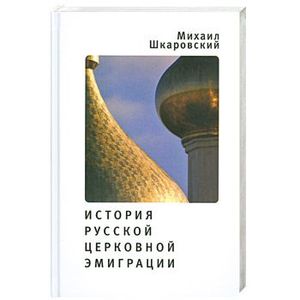 Михаил
Шкаровский

ИСТОРИЯ
РУССКОЙ
ЦЕРКОВНОЙ
ЭМИГРАЦИИ